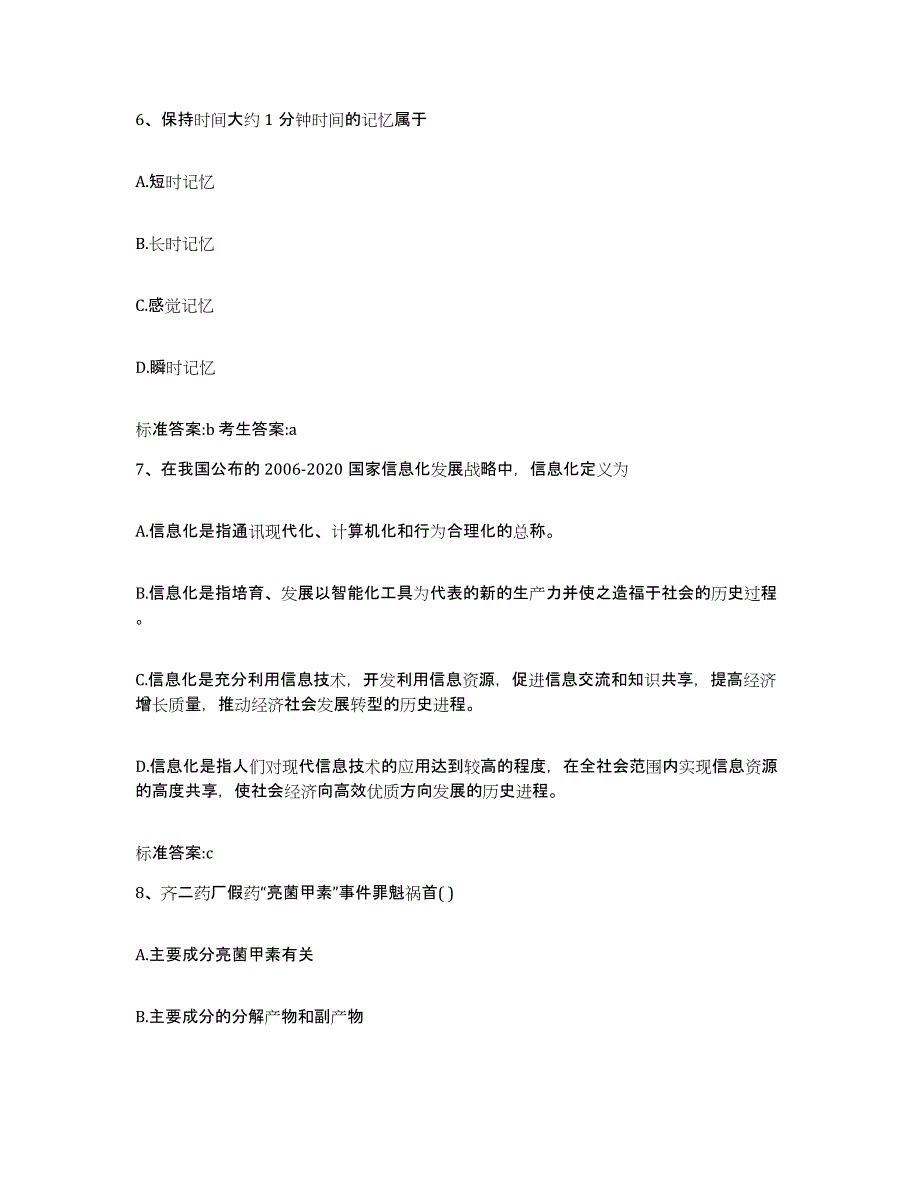 6、保持时间大约 1 分钟时间的记忆属于

A.短时记忆

B.长时记忆

C.感觉记忆

D.瞬时记忆

标准答案:b 考生答案:a

7、在我国公布的 2006-2020 国家信息化发展战略中，信息化定义为

A.信息化是指通讯现代化、计算机化和行为合理化的总称。

B.信息化是指培育、发展以智能化工具为代表的新的生产力并使之造福于社会的历史过程。

C.信息化是充分利用信息技术，开发利用信息资源，促进信息交流和知识共享，提高经济增长质量，推动经济社会发展转型的历史进程。

D.信息化是指人们对现代信息技术的应用达到较高的程度，在全社会范围内实现信息资源的高度共享，使社会经济向高效优质方向发展的历史进程。

标准答案:c

8、齐二药厂假药“亮菌甲素”事件罪魁祸首( )

A.主要成分亮菌甲素有关

B.主要成分的分解产物和副产物